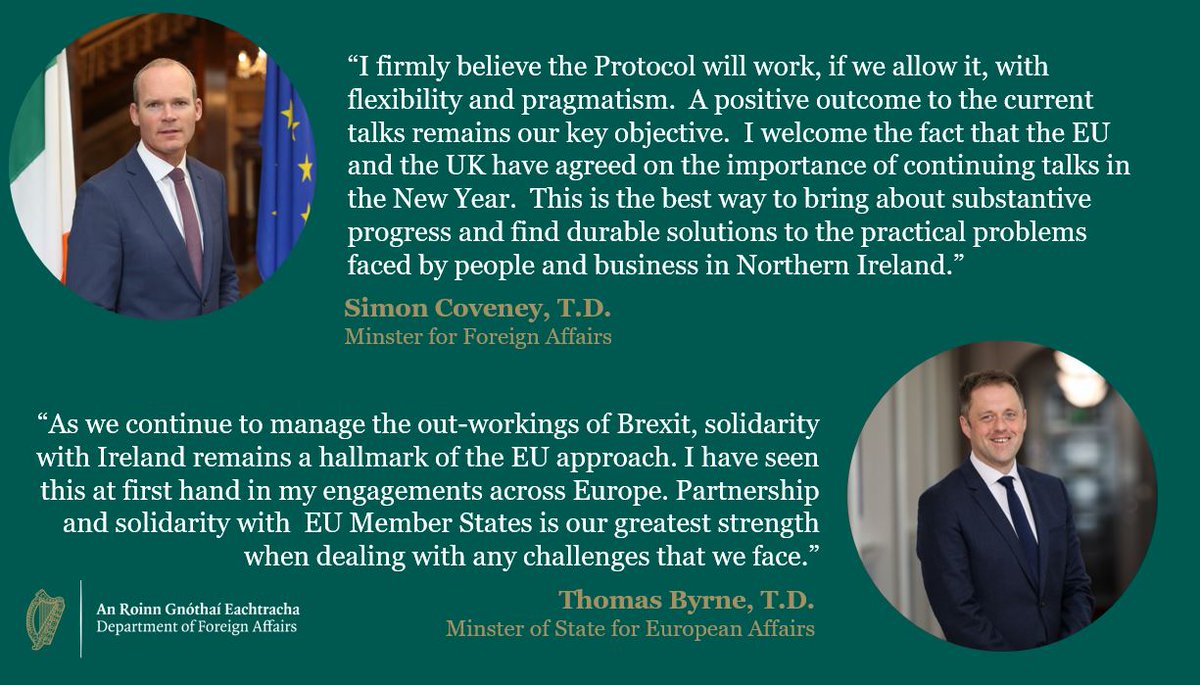 "I firmly believe the Protocol will work, if we allow it, with flexibility and pragmatism. A positive outcome to the current talks remains our key objective. I welcome the fact that the EU and the UK have agreed on the importance of continuing talks in the New Year. This is the best way to bring about substantive progress and find durable solutions to the practical problems faced by people and business in Northern Ireland."

Simon Coveney, T.D.
Minster for Foreign Affairs

"As we continue to manage the out-workings of Brexit, solidarity with Ireland remains a hallmark of the EU approach. I have seen this at first hand in my engagements across Europe. Partnership and solidarity with EU Member States is our greatest strength when dealing with any challenges that we face."

Thomas Byrne, T.D.
Minster of State for European Affairs

An Roinn Gnóthaí Eachtracha
Department of Foreign Affairs